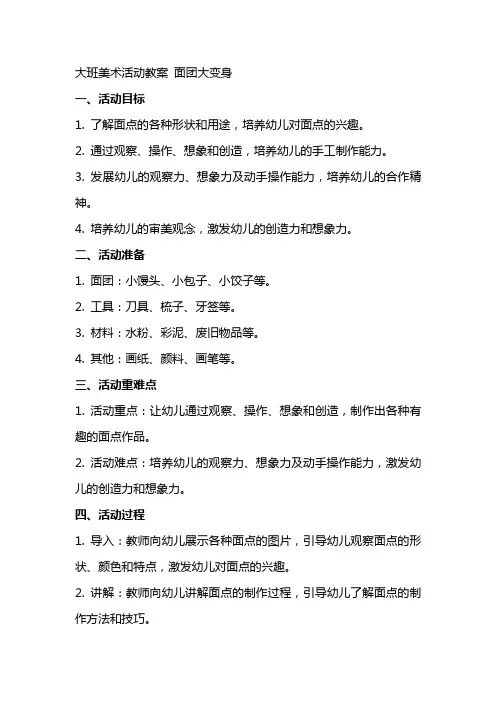 大班美术活动教案 面团大变身

一、活动目标

1. 了解面点的各种形状和用途，培养幼儿对面点的兴趣。

2. 通过观察、操作、想象和创造，培养幼儿的手工制作能力。

3. 发展幼儿的观察力、想象力及动手操作能力，培养幼儿的合作精神。

4. 培养幼儿的审美观念，激发幼儿的创造力和想象力。

二、活动准备

1. 面团：小馒头、小包子、小饺子等。

2. 工具：刀具、梳子、牙签等。

3. 材料：水粉、彩泥、废旧物品等。

4. 其他：画纸、颜料、画笔等。

三、活动重难点

1. 活动重点：让幼儿通过观察、操作、想象和创造，制作出各种有趣的面点作品。

2. 活动难点：培养幼儿的观察力、想象力及动手操作能力，激发幼儿的创造力和想象力。

四、活动过程

1. 导入：教师向幼儿展示各种面点的图片，引导幼儿观察面点的形状、颜色和特点，激发幼儿对面点的兴趣。

2. 讲解：教师向幼儿讲解面点的制作过程，引导幼儿了解面点的制作方法和技巧。